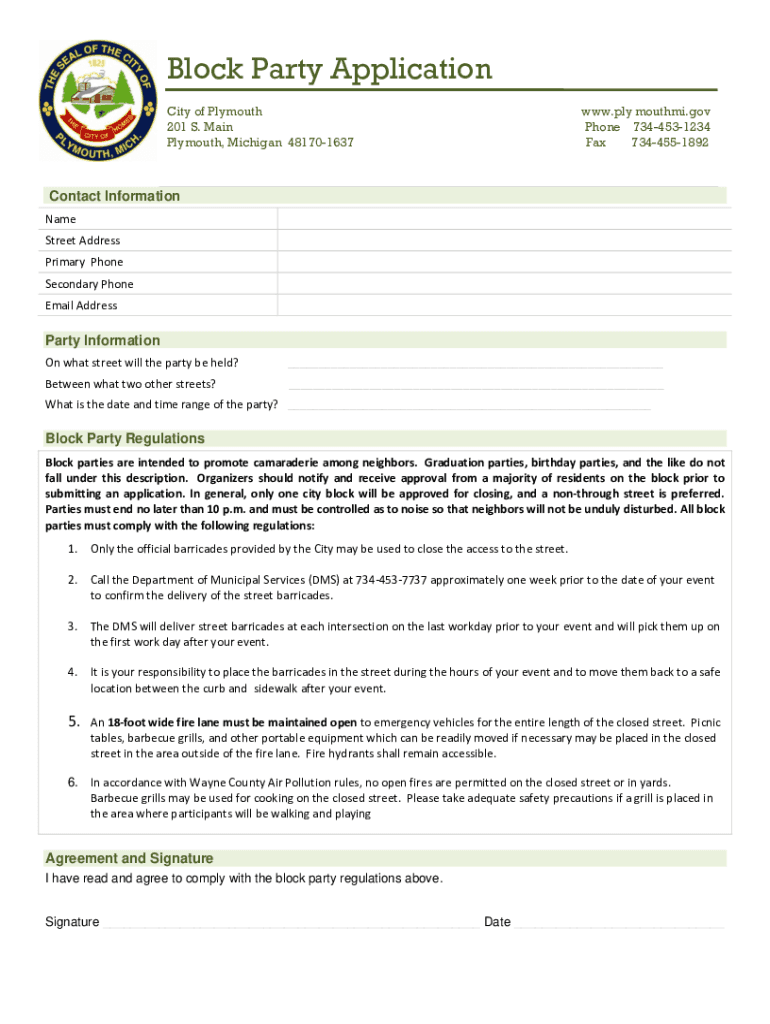 THE SEAL OF THE CITY OF PLYMOUTH, MICH.
1825
THE CITY OF HOMES

Block Party Application

City of Plymouth
201 S. Main
Plymouth, Michigan 48170-1637

www.plymouthmi.gov
Phone 734-453-1234
Fax 734-455-1892

Contact Information
Name
Street Address
Primary Phone
Secondary Phone
Email Address

Party Information
On what street will the party be held?
Between what two other streets?
What is the date and time range of the party?

Block Party Regulations
Block parties are intended to promote camaraderie among neighbors. Graduation parties, birthday parties, and the like do not fall under this description. Organizers should notify and receive approval from a majority of residents on the block prior to submitting an application. In general, only one city block will be approved for closing, and a non-through street is preferred. Parties must end no later than 10 p.m. and must be controlled as to noise so that neighbors will not be unduly disturbed. All block parties must comply with the following regulations:

1. Only the official barricades provided by the City may be used to close the access to the street.

2. Call the Department of Municipal Services (DMS) at 734-453-7737 approximately one week prior to the date of your event to confirm the delivery of the street barricades.

3. The DMS will deliver street barricades at each intersection on the last workday prior to your event and will pick them up on the first work day after your event.

4. It is your responsibility to place the barricades in the street during the hours of your event and to move them back to a safe location between the curb and sidewalk after your event.

5. An 18-foot wide fire lane must be maintained open to emergency vehicles for the entire length of the closed street. Picnic tables, barbecue grills, and other portable equipment which can be readily moved if necessary may be placed in the closed street in the area outside of the fire lane. Fire hydrants shall remain accessible.

6. In accordance with Wayne County Air Pollution rules, no open fires are permitted on the closed street or in yards. Barbecue grills may be used for cooking on the closed street. Please take adequate safety precautions if a grill is placed in the area where participants will be walking and playing

Agreement and Signature
I have read and agree to comply with the block party regulations above.

Signature Date